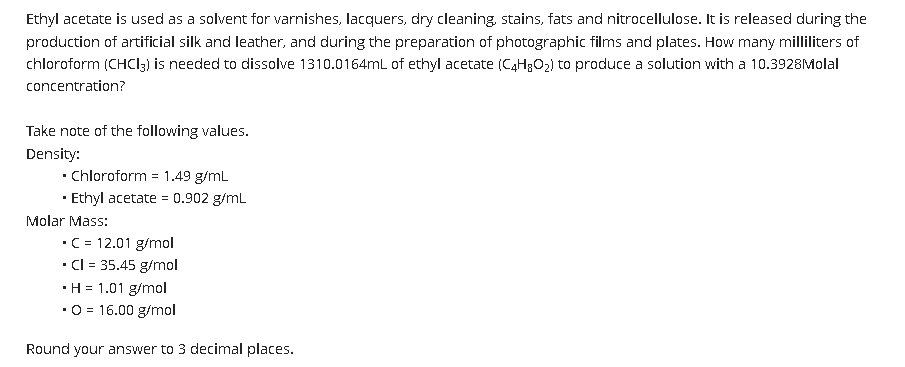 Ethyl acetate is used as a solvent for varnishes, lacquers, dry cleaning, stains, fats and nitrocellulose. It is released during the production of artificial silk and leather, and during the preparation of photographic films and plates. How many milliliters of chloroform ($CHCl_3$) is needed to dissolve 1310.0164mL of ethyl acetate ($C_4H_8O_2$) to produce a solution with a 10.3928Molal concentration?

Take note of the following values.
Density:
• Chloroform = 1.49 g/mL
• Ethyl acetate = 0.902 g/mL
Molar Mass:
• C = 12.01 g/mol
• Cl = 35.45 g/mol
• H = 1.01 g/mol
• O = 16.00 g/mol

Round your answer to 3 decimal places.